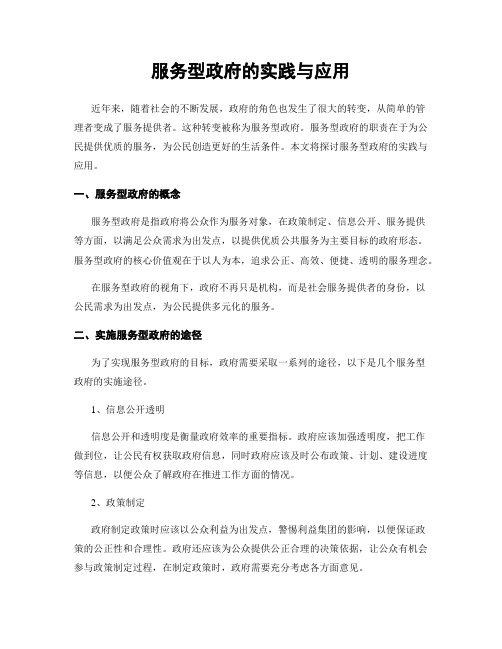 服务型政府的实践与应用

近年来，随着社会的不断发展，政府的角色也发生了很大的转变，从简单的管理者变成了服务提供者。这种转变被称为服务型政府。服务型政府的职责在于为公民提供优质的服务，为公民创造更好的生活条件。本文将探讨服务型政府的实践与应用。

一、服务型政府的概念

服务型政府是指政府将公众作为服务对象，在政策制定、信息公开、服务提供等方面，以满足公众需求为出发点，以提供优质公共服务为主要目标的政府形态。服务型政府的核心价值观在于以人为本，追求公正、高效、便捷、透明的服务理念。

在服务型政府的视角下，政府不再只是机构，而是社会服务提供者的身份，以公民需求为出发点，为公民提供多元化的服务。

二、实施服务型政府的途径

为了实现服务型政府的目标，政府需要采取一系列的途径，以下是几个服务型政府的实施途径。

1、信息公开透明

信息公开和透明度是衡量政府效率的重要指标。政府应该加强透明度，把工作做到位，让公民有权获取政府信息，同时政府应该及时公布政策、计划、建设进度等信息，以便公众了解政府在推进工作方面的情况。

2、政策制定

政府制定政策时应该以公众利益为出发点，警惕利益集团的影响，以便保证政策的公正性和合理性。政府还应该为公众提供公正合理的决策依据，让公众有机会参与政策制定过程，在制定政策时，政府需要充分考虑各方面意见。